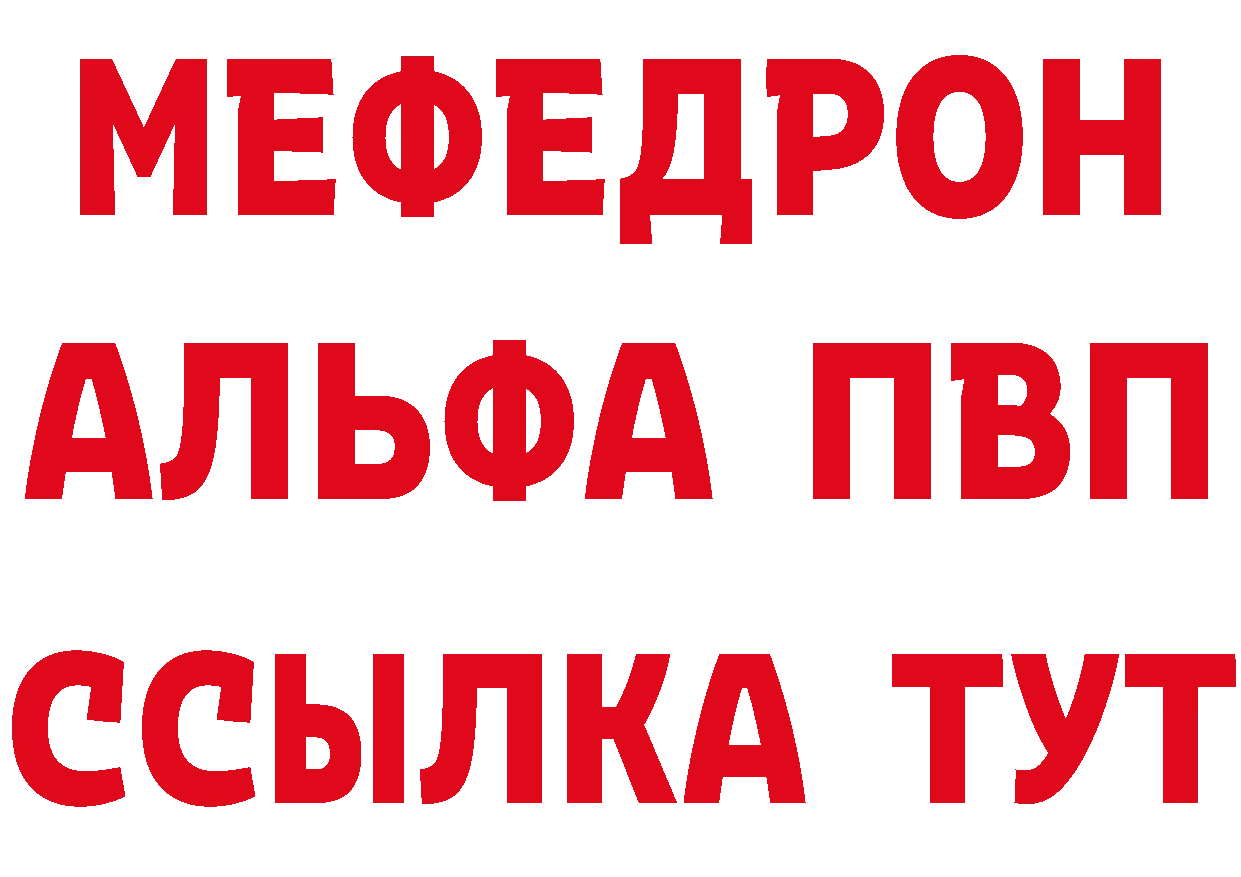 МЕФЕДРОН
АЛЬФА ПВП
ССЫЛКА ТУТ